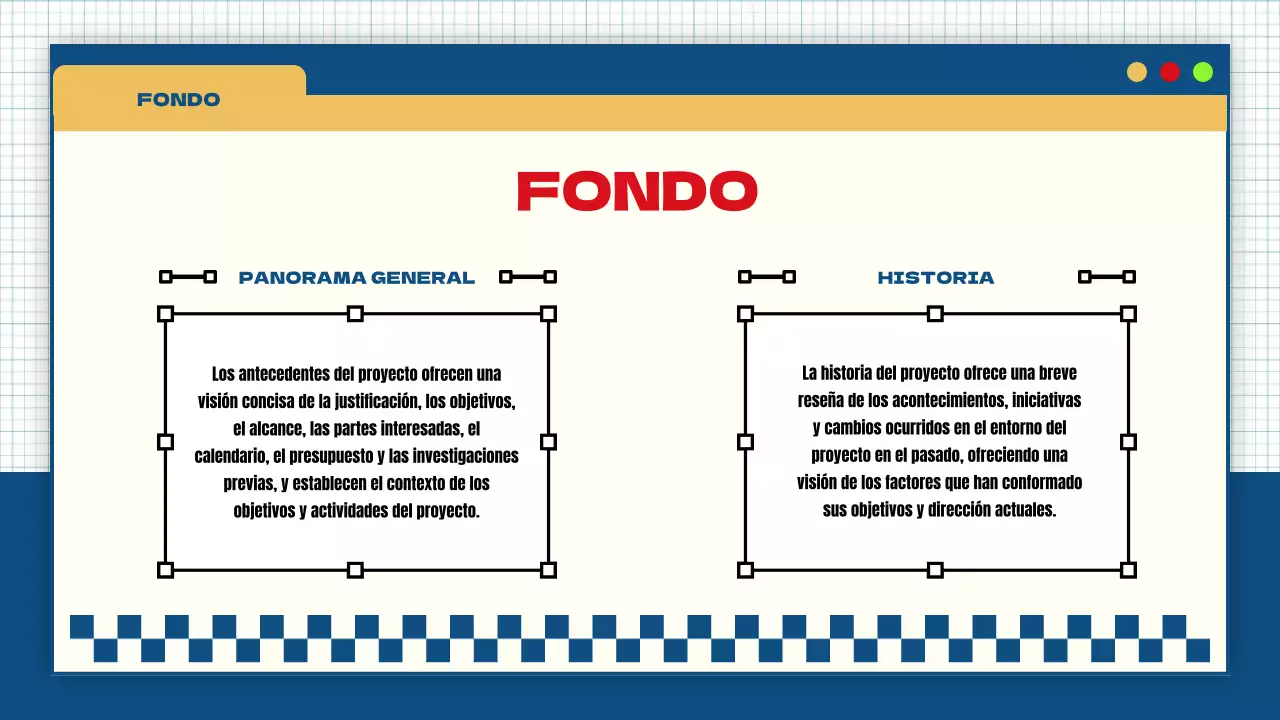 FONDO

FONDO

PANORAMA GENERAL

Los antecedentes del proyecto ofrecen una visión concisa de la justificación, los objetivos, el alcance, las partes interesadas, el calendario, el presupuesto y las investigaciones previas, y establecen el contexto de los objetivos y actividades del proyecto.

HISTORIA

La historia del proyecto ofrece una breve reseña de los acontecimientos, iniciativas y cambios ocurridos en el entorno del proyecto en el pasado, ofreciendo una visión de los factores que han conformado sus objetivos y dirección actuales.